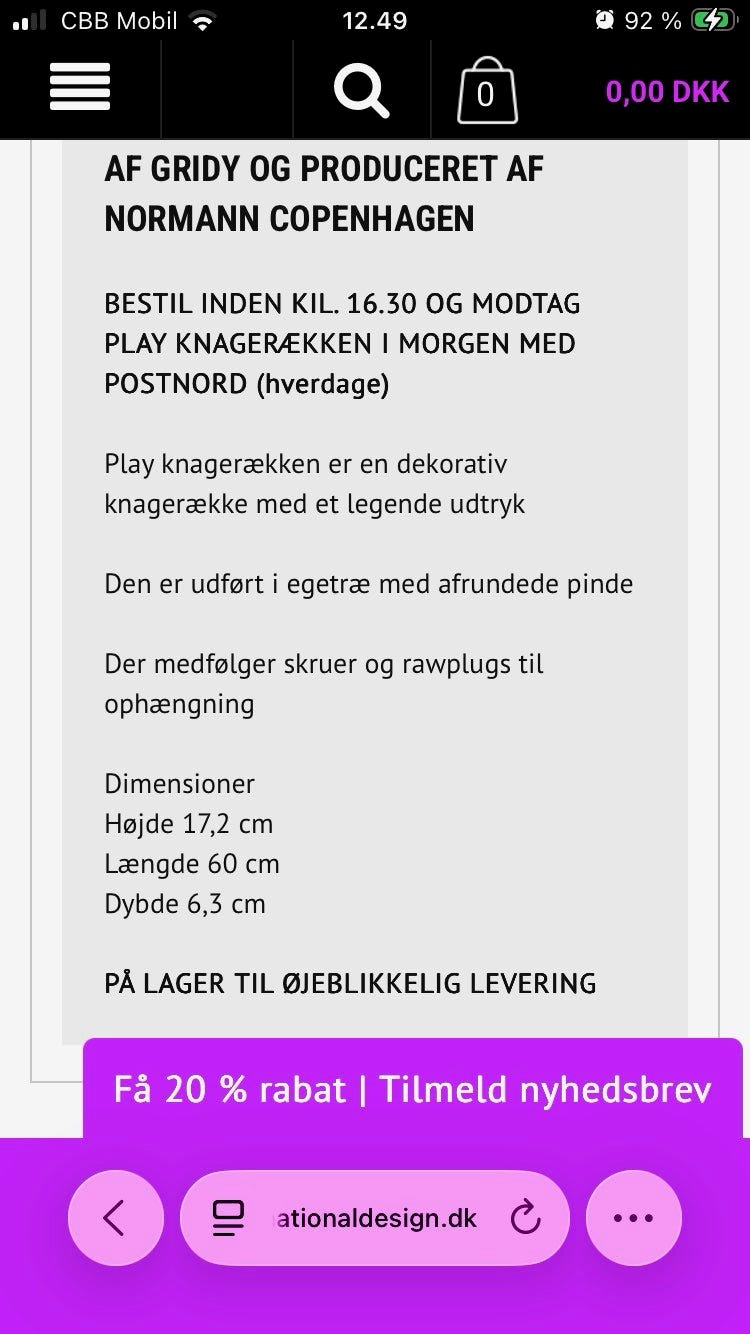 CBB Mobil 12.49 92 %

0 0,00 DKK

AF GRIDY OG PRODUCERET AF NORMANN COPENHAGEN

BESTIL INDEN KIL. 16.30 OG MODTAG PLAY KNAGERÆKKEN I MORGEN MED POSTNORD (hverdage)

Play knagerækken er en dekorativ knagerække med et legende udtryk

Den er udført i egetræ med afrundede pinde

Der medfølger skruer og rawplugs til ophængning

Dimensioner
Højde 17,2 cm
Længde 60 cm
Dybde 6,3 cm

PÅ LAGER TIL ØJEBLIKKELIG LEVERING

Få 20 % rabat | Tilmeld nyhedsbrev

ationaldesign.dk